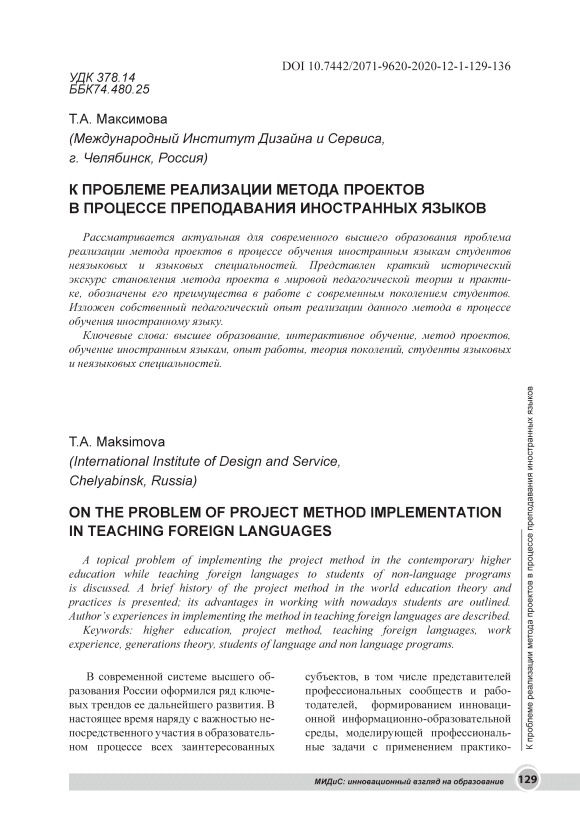 DOI 10.7442/2071-9620-2020-12-1-129-136

УДК 378.14
ББК74.480.25

Т.А. Максимова
(Международный Институт Дизайна и Сервиса, г. Челябинск, Россия)

К ПРОБЛЕМЕ РЕАЛИЗАЦИИ МЕТОДА ПРОЕКТОВ В ПРОЦЕССЕ ПРЕПОДАВАНИЯ ИНОСТРАННЫХ ЯЗЫКОВ

Рассматривается актуальная для современного высшего образования проблема реализации метода проектов в процессе обучения иностранным языкам студентов неязыковых и языковых специальностей. Представлен краткий исторический экскурс становления метода проекта в мировой педагогической теории и практике, обозначены его преимущества в работе с современным поколением студентов. Изложен собственный педагогический опыт реализации данного метода в процессе обучения иностранному языку.

Ключевые слова: высшее образование, интерактивное обучение, метод проектов, обучение иностранным языкам, опыт работы, теория поколений, студенты языковых и неязыковых специальностей.

T.A. Maksimova
(International Institute of Design and Service, Chelyabinsk, Russia)

ON THE PROBLEM OF PROJECT METHOD IMPLEMENTATION IN TEACHING FOREIGN LANGUAGES

A topical problem of implementing the project method in the contemporary higher education while teaching foreign languages to students of non-language programs is discussed. A brief history of the project method in the world education theory and practices is presented; its advantages in working with nowadays students are outlined. Author's experiences in implementing the method in teaching foreign languages are described.

Keywords: higher education, project method, teaching foreign languages, work experience, generations theory, students of language and non language programs.

В современной системе высшего образования России оформился ряд ключевых трендов ее дальнейшего развития. В настоящее время наряду с важностью непосредственного участия в образовательном процессе всех заинтересованных

субъектов, в том числе представителей профессиональных сообществ и работодателей, формированием инновационной информационно-образовательной среды, моделирующей профессиональные задачи с применением практико-

К проблеме реализации метода проектов в процессе преподавания иностранных языков

МИДиС: инновационный взгляд на образование 129